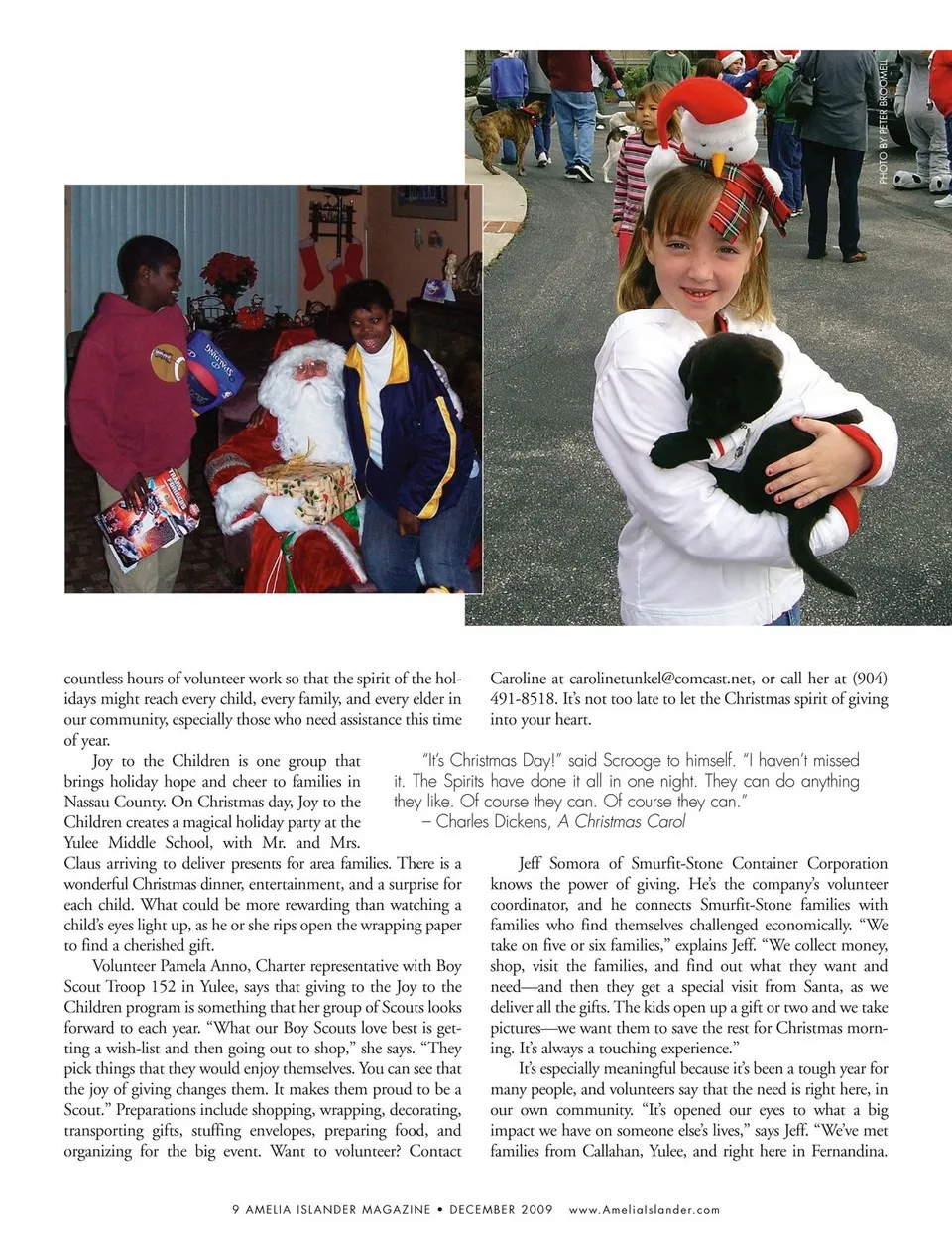 PHOTO BY PETER BROOMELL

countless hours of volunteer work so that the spirit of the holidays might reach every child, every family, and every elder in our community, especially those who need assistance this time of year.

Joy to the Children is one group that brings holiday hope and cheer to families in Nassau County. On Christmas day, Joy to the Children creates a magical holiday party at the Yulee Middle School, with Mr. and Mrs. Claus arriving to deliver presents for area families. There is a wonderful Christmas dinner, entertainment, and a surprise for each child. What could be more rewarding than watching a child's eyes light up, as he or she rips open the wrapping paper to find a cherished gift.

Volunteer Pamela Anno, Charter representative with Boy Scout Troop 152 in Yulee, says that giving to the Joy to the Children program is something that her group of Scouts looks forward to each year. "What our Boy Scouts love best is getting a wish-list and then going out to shop," she says. "They pick things that they would enjoy themselves. You can see that the joy of giving changes them. It makes them proud to be a Scout." Preparations include shopping, wrapping, decorating, transporting gifts, stuffing envelopes, preparing food, and organizing for the big event. Want to volunteer? Contact Caroline at carolinetunkel@comcast.net, or call her at (904) 491-8518. It's not too late to let the Christmas spirit of giving into your heart.

"It's Christmas Day!" said Scrooge to himself. "I haven't missed it. The Spirits have done it all in one night. They can do anything they like. Of course they can. Of course they can."
– Charles Dickens, A Christmas Carol

Jeff Somora of Smurfit-Stone Container Corporation knows the power of giving. He's the company's volunteer coordinator, and he connects Smurfit-Stone families with families who find themselves challenged economically. "We take on five or six families," explains Jeff. "We collect money, shop, visit the families, and find out what they want and need—and then they get a special visit from Santa, as we deliver all the gifts. The kids open up a gift or two and we take pictures—we want them to save the rest for Christmas morning. It's always a touching experience."

It's especially meaningful because it's been a tough year for many people, and volunteers say that the need is right here, in our own community. "It's opened our eyes to what a big impact we have on someone else's lives," says Jeff. "We've met families from Callahan, Yulee, and right here in Fernandina.

9 AMELIA ISLANDER MAGAZINE • DECEMBER 2009 www.AmeliaIslander.com